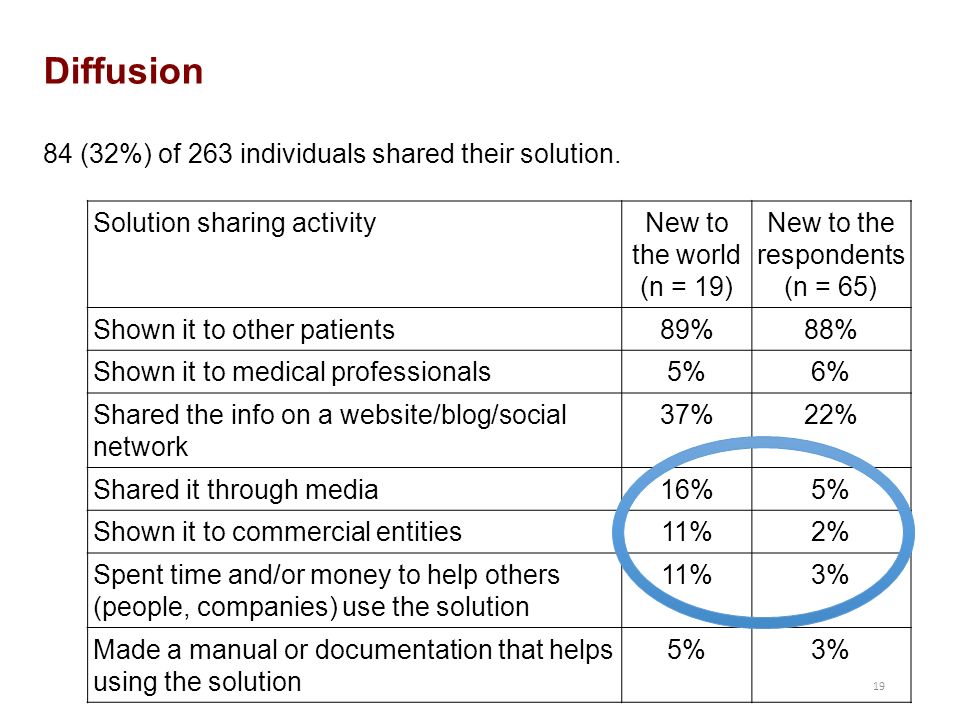 Diffusion

84 (32%) of 263 individuals shared their solution.

| Solution sharing activity | New to the world (n = 19) | New to the respondents (n = 65) |
|---|---|---|
| Shown it to other patients | 89% | 88% |
| Shown it to medical professionals | 5% | 6% |
| Shared the info on a website/blog/social network | 37% | 22% |
| Shared it through media | 16% | 5% |
| Shown it to commercial entities | 11% | 2% |
| Spent time and/or money to help others (people, companies) use the solution | 11% | 3% |
| Made a manual or documentation that helps using the solution | 5% | 3% |

19